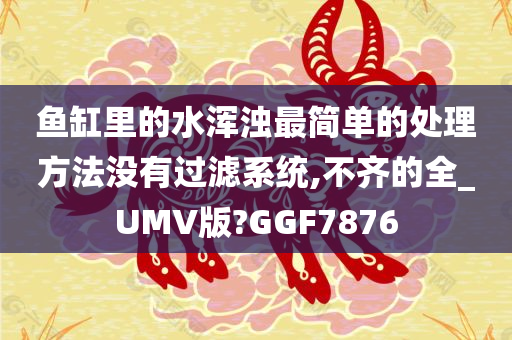 鱼缸里的水浑浊最简单的处理方法没有过滤系统,不齐的全_UMV版?GGF7876